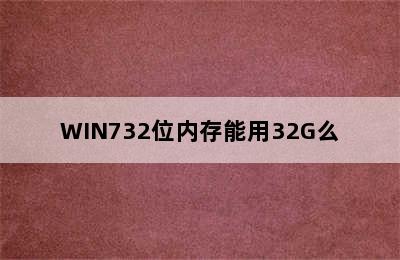 WIN732位内存能用32G么